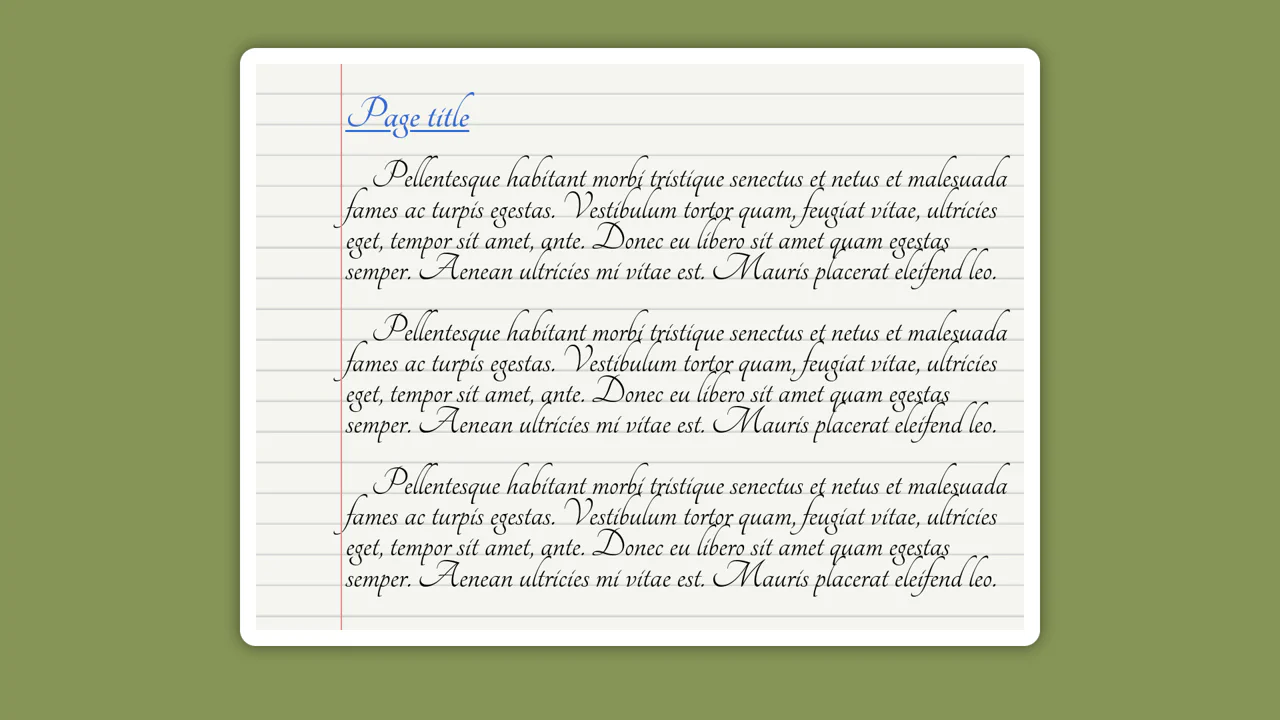 Page title

Pellentesque habitant morbi tristique senectus et netus et malesuada fames ac turpis egestas. Vestibulum tortor quam, feugiat vitae, ultricies eget, tempor sit amet, ante. Donec eu libero sit amet quam egestas semper. Aenean ultricies mi vitae est. Mauris placerat eleifend leo.

Pellentesque habitant morbi tristique senectus et netus et malesuada fames ac turpis egestas. Vestibulum tortor quam, feugiat vitae, ultricies eget, tempor sit amet, ante. Donec eu libero sit amet quam egestas semper. Aenean ultricies mi vitae est. Mauris placerat eleifend leo.

Pellentesque habitant morbi tristique senectus et netus et malesuada fames ac turpis egestas. Vestibulum tortor quam, feugiat vitae, ultricies eget, tempor sit amet, ante. Donec eu libero sit amet quam egestas semper. Aenean ultricies mi vitae est. Mauris placerat eleifend leo.